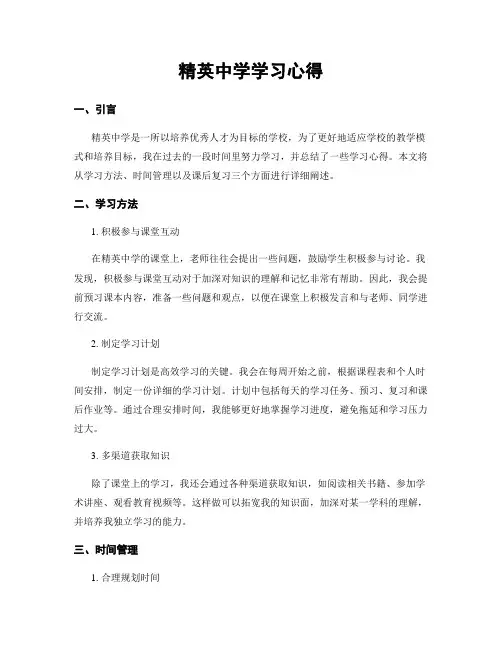 精英中学学习心得

一、引言

精英中学是一所以培养优秀人才为目标的学校，为了更好地适应学校的教学模式和培养目标，我在过去的一段时间里努力学习，并总结了一些学习心得。本文将从学习方法、时间管理以及课后复习三个方面进行详细阐述。

二、学习方法

1. 积极参与课堂互动

在精英中学的课堂上，老师往往会提出一些问题，鼓励学生积极参与讨论。我发现，积极参与课堂互动对于加深对知识的理解和记忆非常有帮助。因此，我会提前预习课本内容，准备一些问题和观点，以便在课堂上积极发言和与老师、同学进行交流。

2. 制定学习计划

制定学习计划是高效学习的关键。我会在每周开始之前，根据课程表和个人时间安排，制定一份详细的学习计划。计划中包括每天的学习任务、预习、复习和课后作业等。通过合理安排时间，我能够更好地掌握学习进度，避免拖延和学习压力过大。

3. 多渠道获取知识

除了课堂上的学习，我还会通过各种渠道获取知识，如阅读相关书籍、参加学术讲座、观看教育视频等。这样做可以拓宽我的知识面，加深对某一学科的理解，并培养我独立学习的能力。

三、时间管理

1. 合理规划时间